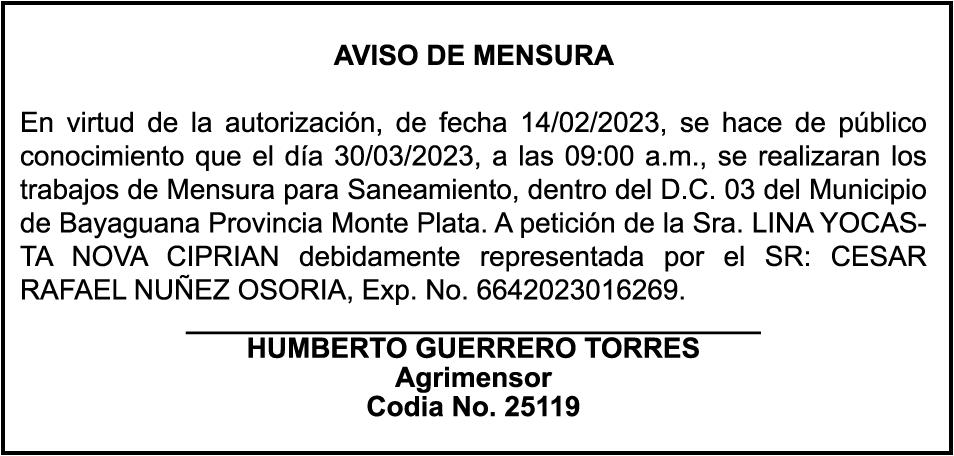 AVISO DE MENSURA

En virtud de la autorización, de fecha 14/02/2023, se hace de público conocimiento que el día 30/03/2023, a las 09:00 a.m., se realizaran los trabajos de Mensura para Saneamiento, dentro del D.C. 03 del Municipio de Bayaguana Provincia Monte Plata. A petición de la Sra. LINA YOCASTA NOVA CIPRIAN debidamente representada por el SR: CESAR RAFAEL NUÑEZ OSORIA, Exp. No. 6642023016269.

HUMBERTO GUERRERO TORRES
Agrimensor
Codia No. 25119